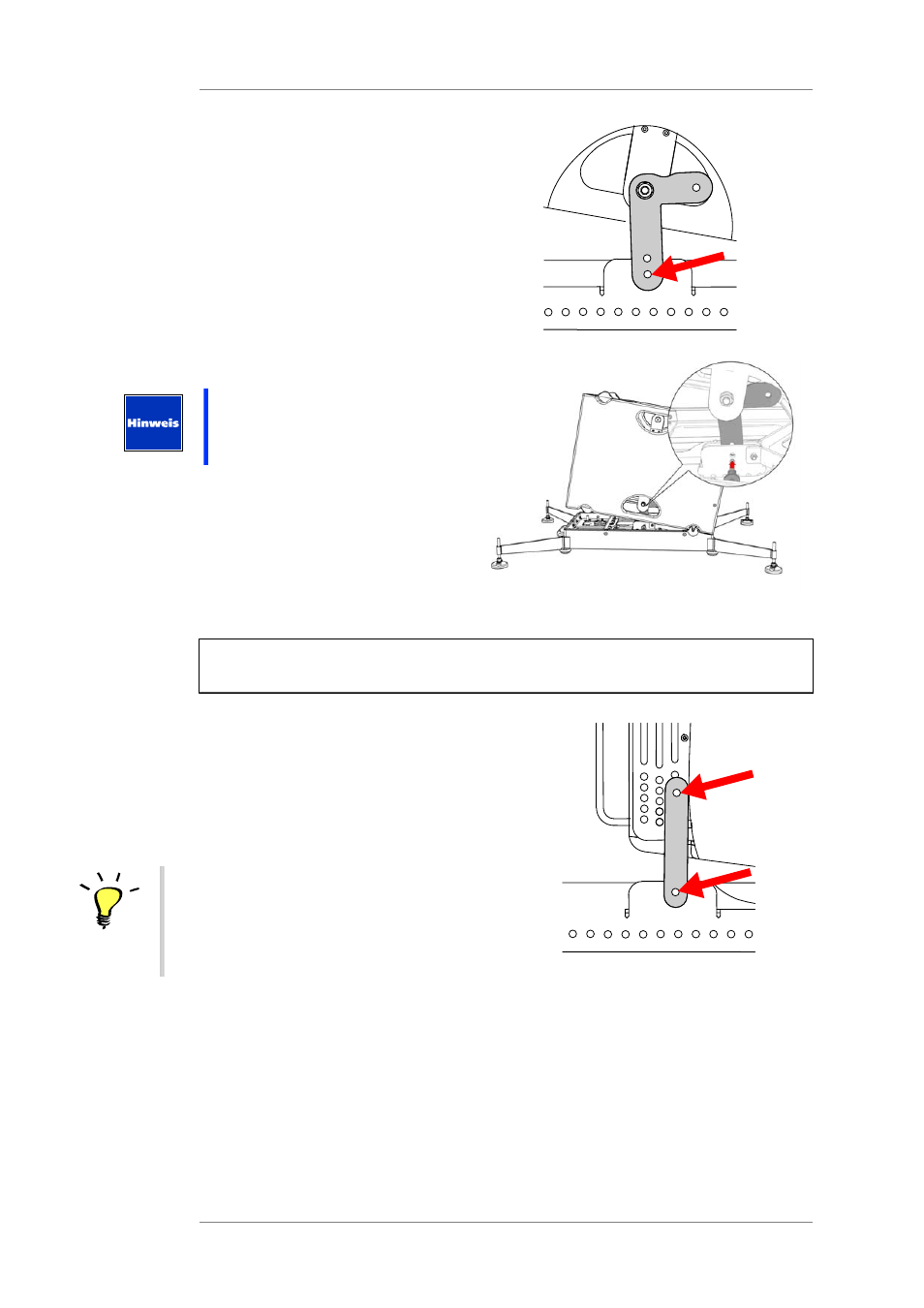 Hinweis